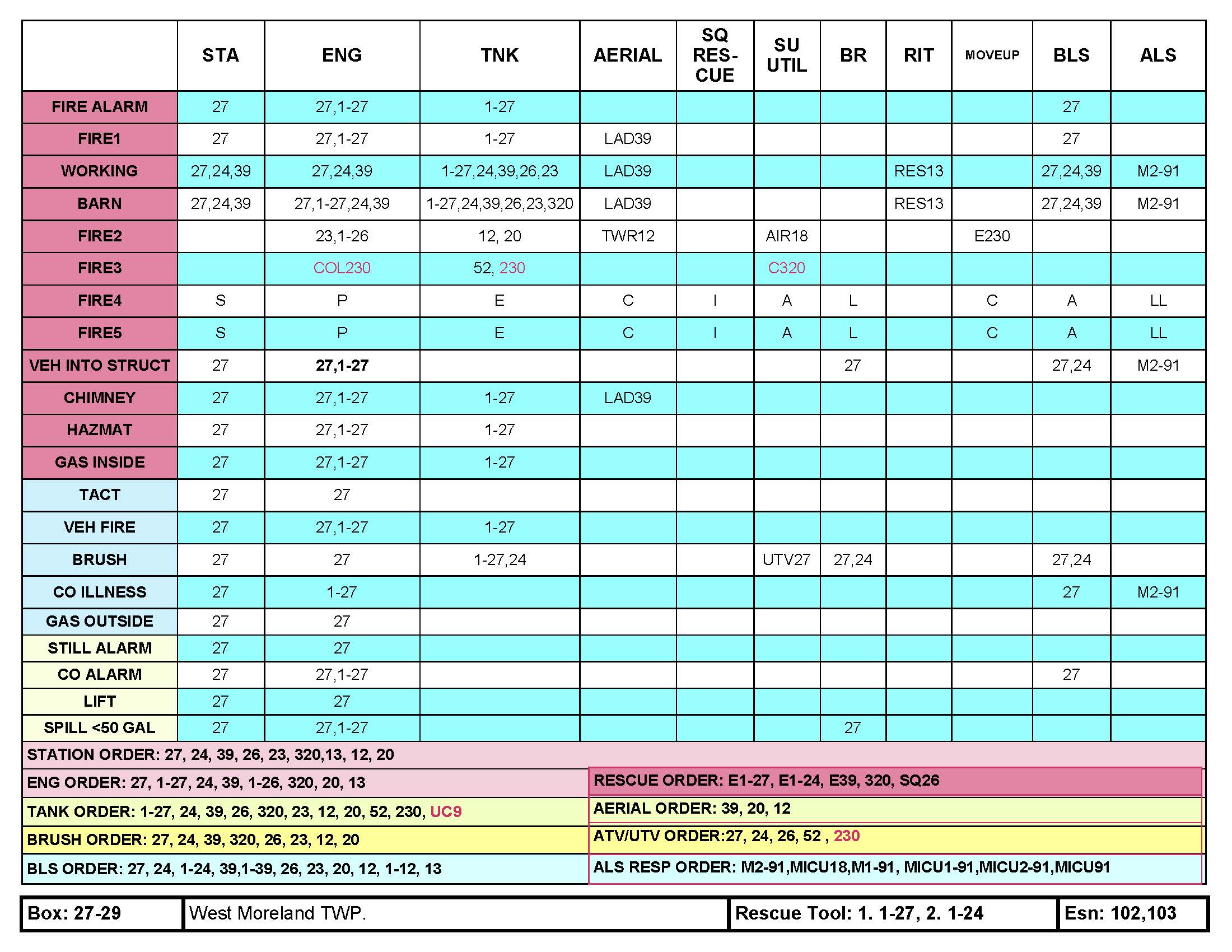 | | STA | ENG | TNK | AERIAL | SQ RES-CUE | SU UTIL | BR | RIT | MOVEUP | BLS | ALS |
|---|---|---|---|---|---|---|---|---|---|---|---|
| FIRE ALARM | 27 | 27,1-27 | 1-27 | | | | | | | 27 | |
| FIRE1 | 27 | 27,1-27 | 1-27 | LAD39 | | | | | | 27 | |
| WORKING | 27,24,39 | 27,24,39 | 1-27,24,39,26,23 | LAD39 | | | | RES13 | | 27,24,39 | M2-91 |
| BARN | 27,24,39 | 27,1-27,24,39 | 1-27,24,39,26,23,320 | LAD39 | | | | RES13 | | 27,24,39 | M2-91 |
| FIRE2 | | 23,1-26 | 12, 20 | TWR12 | | AIR18 | | | E230 | | |
| FIRE3 | | COL230 | 52, 230 | | | C320 | | | | | |
| FIRE4 | S | P | E | C | I | A | L | | C | A | LL |
| FIRE5 | S | P | E | C | I | A | L | | C | A | LL |
| VEH INTO STRUCT | 27 | 27,1-27 | | | | | 27 | | | 27,24 | M2-91 |
| CHIMNEY | 27 | 27,1-27 | 1-27 | LAD39 | | | | | | | |
| HAZMAT | 27 | 27,1-27 | 1-27 | | | | | | | | |
| GAS INSIDE | 27 | 27,1-27 | 1-27 | | | | | | | | |
| TACT | 27 | 27 | | | | | | | | | |
| VEH FIRE | 27 | 27,1-27 | 1-27 | | | | | | | | |
| BRUSH | 27 | 27 | 1-27,24 | | | UTV27 | 27,24 | | | 27,24 | |
| CO ILLNESS | 27 | 1-27 | | | | | | | | 27 | M2-91 |
| GAS OUTSIDE | 27 | 27 | | | | | | | | | |
| STILL ALARM | 27 | 27 | | | | | | | | | |
| CO ALARM | 27 | 27,1-27 | | | | | | | | 27 | |
| LIFT | 27 | 27 | | | | | | | | | |
| SPILL <50 GAL | 27 | 27,1-27 | | | | | 27 | | | | |

STATION ORDER: 27, 24, 39, 26, 23, 320,13, 12, 20

ENG ORDER: 27, 1-27, 24, 39, 1-26, 320, 20, 13

TANK ORDER: 1-27, 24, 39, 26, 320, 23, 12, 20, 52, 230, UC9

BRUSH ORDER: 27, 24, 39, 320, 26, 23, 12, 20

BLS ORDER: 27, 24, 1-24, 39,1-39, 26, 23, 20, 12, 1-12, 13

RESCUE ORDER: E1-27, E1-24, E39, 320, SQ26

AERIAL ORDER: 39, 20, 12

ATV/UTV ORDER:27, 24, 26, 52 , 230

ALS RESP ORDER: M2-91,MICU18,M1-91, MICU1-91,MICU2-91,MICU91

| Box: 27-29 | West Moreland TWP. | Rescue Tool: 1. 1-27, 2. 1-24 | Esn: 102,103 |
|---|---|---|---|